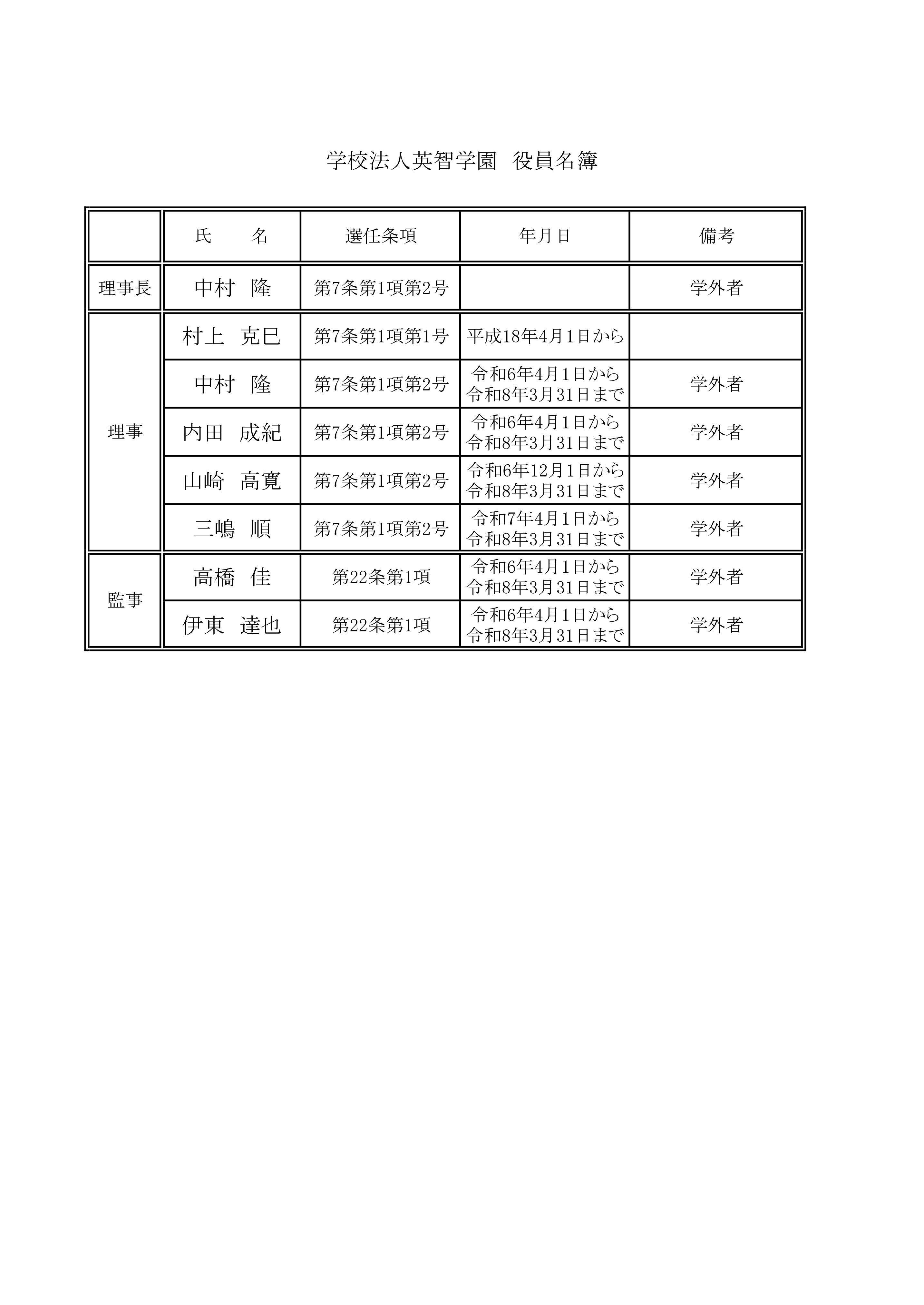 学校法人英智学園　役員名簿

| | 氏　　名 | 選任条項 | 年月日 | 備考 |
|---|---|---|---|---|
| 理事長 | 中村　隆 | 第7条第1項第2号 | | 学外者 |
| 理事 | 村上　克巳 | 第7条第1項第1号 | 平成18年4月1日から | |
| | 中村　隆 | 第7条第1項第2号 | 令和6年4月1日から 令和8年3月31日まで | 学外者 |
| | 内田　成紀 | 第7条第1項第2号 | 令和6年4月1日から 令和8年3月31日まで | 学外者 |
| | 山崎　高寛 | 第7条第1項第2号 | 令和6年12月1日から 令和8年3月31日まで | 学外者 |
| | 三嶋　順 | 第7条第1項第2号 | 令和7年4月1日から 令和8年3月31日まで | 学外者 |
| 監事 | 高橋　佳 | 第22条第1項 | 令和6年4月1日から 令和8年3月31日まで | 学外者 |
| | 伊東　達也 | 第22条第1項 | 令和6年4月1日から 令和8年3月31日まで | 学外者 |